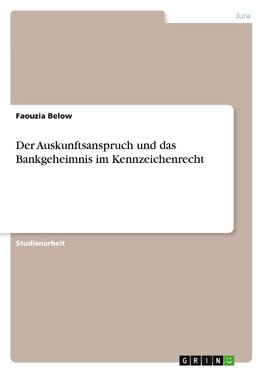 Jura

Faouzia Below

Der Auskunftsanspruch und das Bankgeheimnis im Kennzeichenrecht

Studienarbeit

GRIN